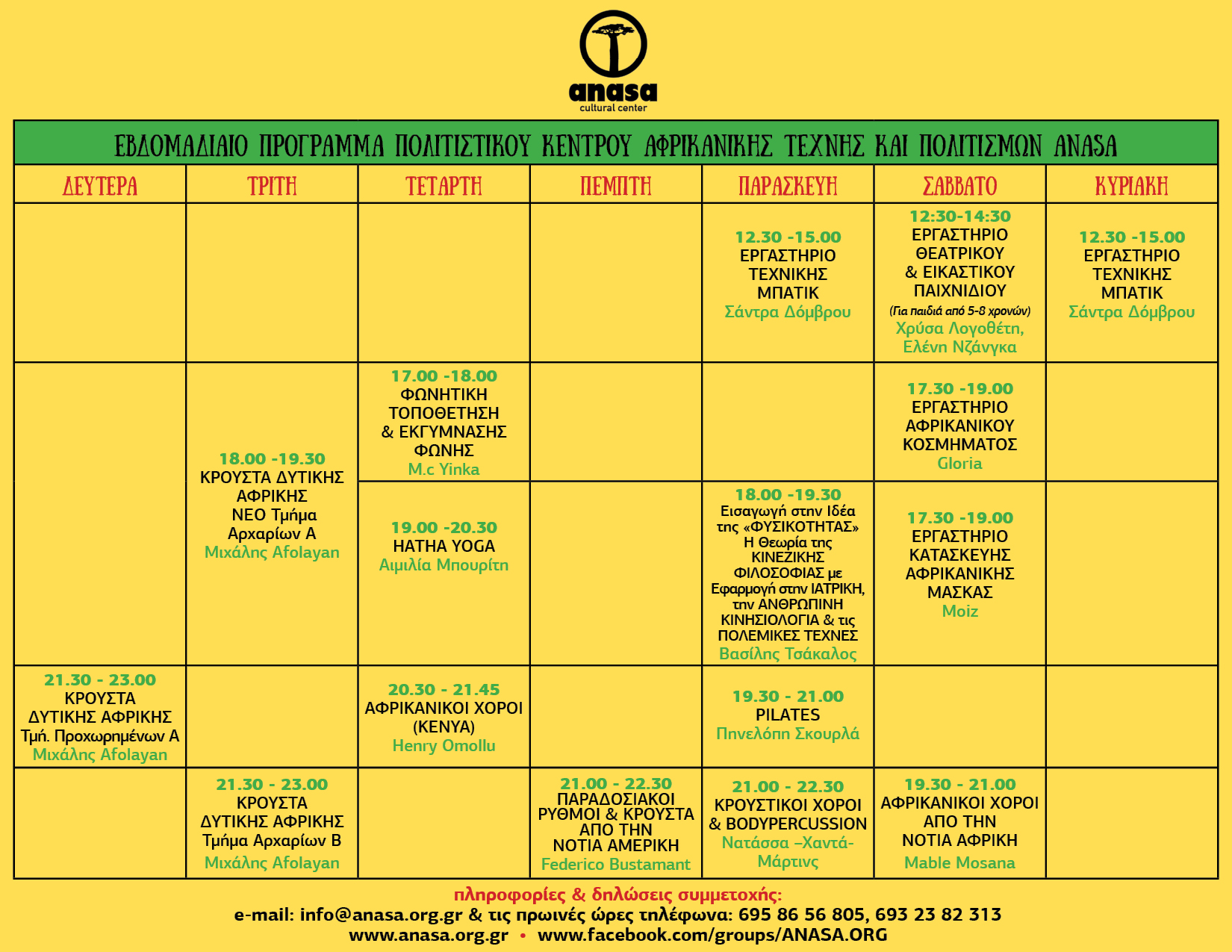 anasa
cultural center

ΕΒΔΟΜΑΔΙΑΙΟ ΠΡΟΓΡΑΜΜΑ ΠΟΛΙΤΙΣΤΙΚΟΥ ΚΕΝΤΡΟΥ ΑΦΡΙΚΑΝΙΚΗΣ ΤΕΧΝΗΣ ΚΑΙ ΠΟΛΙΤΙΣΜΩΝ ANASA

| ΔΕΥΤΕΡΑ | ΤΡΙΤΗ | ΤΕΤΑΡΤΗ | ΠΕΜΠΤΗ | ΠΑΡΑΣΚΕΥΗ | ΣΑΒΒΑΤΟ | ΚΥΡΙΑΚΗ |
|---|---|---|---|---|---|---|
| | | | | 12.30 -15.00 ΕΡΓΑΣΤΗΡΙΟ ΤΕΧΝΙΚΗΣ ΜΠΑΤΙΚ Σάντρα Δόμβρου | 12:30-14:30 ΕΡΓΑΣΤΗΡΙΟ ΘΕΑΤΡΙΚΟΥ & ΕΙΚΑΣΤΙΚΟΥ ΠΑΙΧΝΙΔΙΟΥ (Για παιδιά από 5-8 χρονών) Χρύσα Λογοθέτη, Ελένη Νζάνγκα | 12.30 -15.00 ΕΡΓΑΣΤΗΡΙΟ ΤΕΧΝΙΚΗΣ ΜΠΑΤΙΚ Σάντρα Δόμβρου |
| | 18.00 -19.30 ΚΡΟΥΣΤΑ ΔΥΤΙΚΗΣ ΑΦΡΙΚΗΣ ΝΕΟ Τμήμα Αρχαρίων Α Μιχάλης Afolayan | 17.00 -18.00 ΦΩΝΗΤΙΚΗ ΤΟΠΟΘΕΤΗΣΗ & ΕΚΓΥΜΝΑΣΗΣ ΦΩΝΗΣ M.c Yinka | | | 17.30 -19.00 ΕΡΓΑΣΤΗΡΙΟ ΑΦΡΙΚΑΝΙΚΟΥ ΚΟΣΜΗΜΑΤΟΣ Gloria | |
| | | 19.00 -20.30 HATHA YOGA Αιμιλία Μπουρίτη | | 18.00 -19.30 Εισαγωγή στην Ιδέα της «ΦΥΣΙΚΟΤΗΤΑΣ» Η Θεωρία της ΚΙΝΕΖΙΚΗΣ ΦΙΛΟΣΟΦΙΑΣ με Εφαρμογή στην ΙΑΤΡΙΚΗ, την ΑΝΘΡΩΠΙΝΗ ΚΙΝΗΣΙΟΛΟΓΙΑ & τις ΠΟΛΕΜΙΚΕΣ ΤΕΧΝΕΣ Βασίλης Τσάκαλος | 17.30 -19.00 ΕΡΓΑΣΤΗΡΙΟ ΚΑΤΑΣΚΕΥΗΣ ΑΦΡΙΚΑΝΙΚΗΣ ΜΑΣΚΑΣ Moiz | |
| 21.30 - 23.00 ΚΡΟΥΣΤΑ ΔΥΤΙΚΗΣ ΑΦΡΙΚΗΣ Τμή. Προχωρημένων Α Μιχάλης Afolayan | | 20.30 - 21.45 ΑΦΡΙΚΑΝΙΚΟΙ ΧΟΡΟΙ (KENYA) Henry Omollu | | 19.30 - 21.00 PILATES Πηνελόπη Σκουρλά | | |
| | 21.30 - 23.00 ΚΡΟΥΣΤΑ ΔΥΤΙΚΗΣ ΑΦΡΙΚΗΣ Τμήμα Αρχαρίων Β Μιχάλης Afolayan | | 21.00 - 22.30 ΠΑΡΑΔΟΣΙΑΚΟΙ ΡΥΘΜΟΙ & ΚΡΟΥΣΤΑ ΑΠΟ ΤΗΝ ΝΟΤΙΑ ΑΜΕΡΙΚΗ Federico Bustamant | 21.00 - 22.30 ΚΡΟΥΣΤΙΚΟΙ ΧΟΡΟΙ & BODYPERCUSSION Νατάσσα –Χαντά-Μάρτινς | 19.30 - 21.00 ΑΦΡΙΚΑΝΙΚΟΙ ΧΟΡΟΙ ΑΠΟ ΤΗΝ ΝΟΤΙΑ ΑΦΡΙΚΗ Mable Mosana | |

πληροφορίες & δηλώσεις συμμετοχής:
e-mail: info@anasa.org.gr & τις πρωινές ώρες τηλέφωνα: 695 86 56 805, 693 23 82 313
www.anasa.org.gr • www.facebook.com/groups/ANASA.ORG